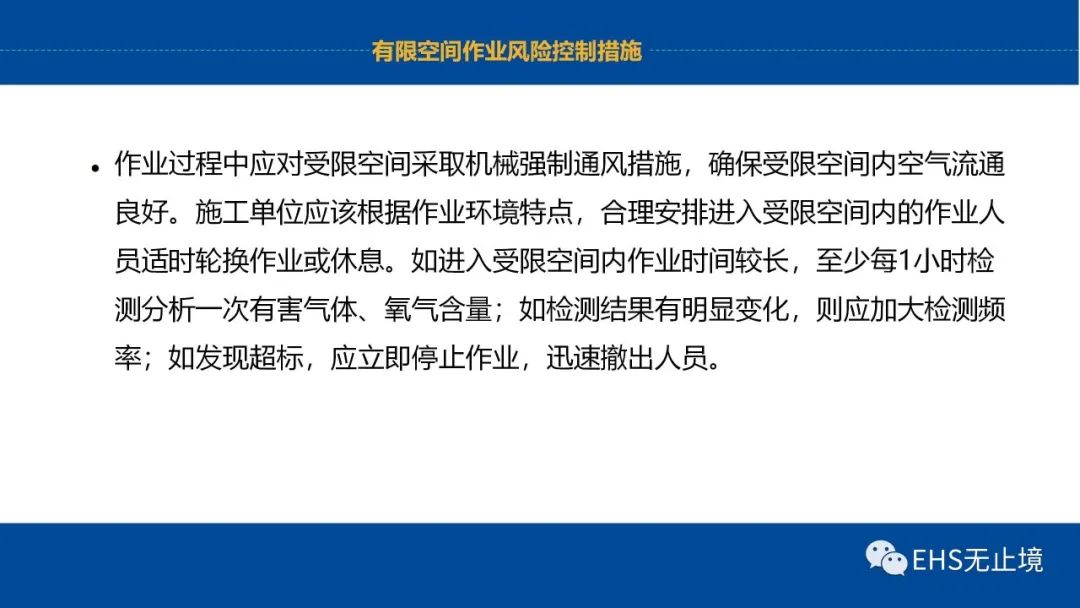 有限空间作业风险控制措施

• 作业过程中应对受限空间采取机械强制通风措施，确保受限空间内空气流通良好。施工单位应该根据作业环境特点，合理安排进入受限空间内的作业人员适时轮换作业或休息。如进入受限空间内作业时间较长，至少每1小时检测分析一次有害气体、氧气含量；如检测结果有明显变化，则应加大检测频率；如发现超标，应立即停止作业，迅速撤出人员。

EHS无止境